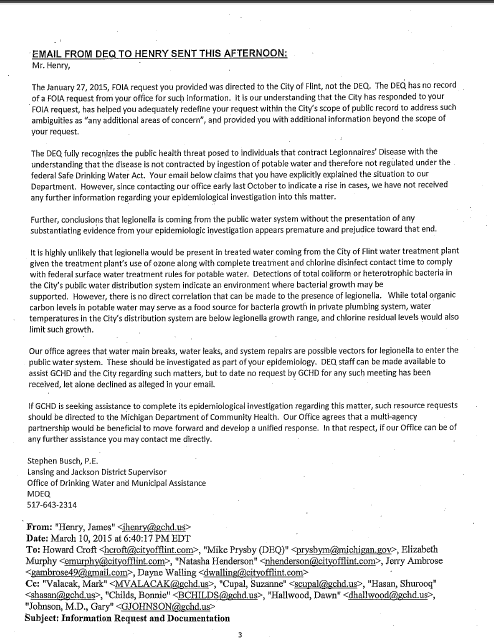 EMAIL FROM DEQ TO HENRY SENT THIS AFTERNOON:
Mr. Henry,

The January 27, 2015, FOIA request you provided was directed to the City of Flint, not the DEQ. The DEQ has no record of a FOIA request from your office for such information. It is our understanding that the City has responded to your FOIA request, has helped you adequately redefine your request within the City's scope of public record to address such ambiguities as "any additional areas of concern", and provided you with additional information beyond the scope of your request.

The DEQ fully recognizes the public health threat posed to individuals that contract Legionnaires' Disease with the understanding that the disease is not contracted by ingestion of potable water and therefore not regulated under the federal Safe Drinking Water Act. Your email below claims that you have explicitly explained the situation to our Department. However, since contacting our office early last October to indicate a rise in cases, we have not received any further information regarding your epidemiological investigation into this matter.

Further, conclusions that legionella is coming from the public water system without the presentation of any substantiating evidence from your epidemiologic investigation appears premature and prejudice toward that end.

It is highly unlikely that legionella would be present in treated water coming from the City of Flint water treatment plant given the treatment plant's use of ozone along with complete treatment and chlorine disinfect contact time to comply with federal surface water treatment rules for potable water. Detections of total coliform or heterotrophic bacteria in the City's public water distribution system indicate an environment where bacterial growth may be supported. However, there is no direct correlation that can be made to the presence of legionella. While total organic carbon levels in potable water may serve as a food source for bacteria growth in private plumbing system, water temperatures in the City's distribution system are below legionella growth range, and chlorine residual levels would also limit such growth.

Our office agrees that water main breaks, water leaks, and system repairs are possible vectors for legionella to enter the public water system. These should be investigated as part of your epidemiology. DEQ staff can be made available to assist GCHD and the City regarding such matters, but to date no request by GCHD for any such meeting has been received, let alone declined as alleged in your email.

If GCHD is seeking assistance to complete its epidemiological investigation regarding this matter, such resource requests should be directed to the Michigan Department of Community Health. Our Office agrees that a multi-agency partnership would be beneficial to move forward and develop a unified response. In that respect, if our Office can be of any further assistance you may contact me directly.

Stephen Busch, P.E.
Lansing and Jackson District Supervisor
Office of Drinking Water and Municipal Assistance
MDEQ
517-643-2314

From: "Henry, James" <jhenry@gchd.us>
Date: March 10, 2015 at 6:40:17 PM EDT
To: Howard Croft <hcroft@cityofflint.com>, "Mike Prysby (DEQ)" <prysbym@michigan.gov>, Elizabeth Murphy <emurphy@cityofflint.com>, "Natasha Henderson" <nhenderson@cityofflint.com>, Jerry Ambrose <gambrose49@gmail.com>, Dayne Walling <dwalling@cityofflint.com>
Cc: "Valacak, Mark" <MVALACAK@gchd.us>, "Cupal, Suzanne" <scupal@gchd.us>, "Hasan, Shurooq" <shasan@gchd.us>, "Childs, Bonnie" <BCHILDS@gchd.us>, "Hallwood, Dawn" <dhallwood@gchd.us>, "Johnson, M.D., Gary" <GJOHNSON@gchd.us>
Subject: Information Request and Documentation

3